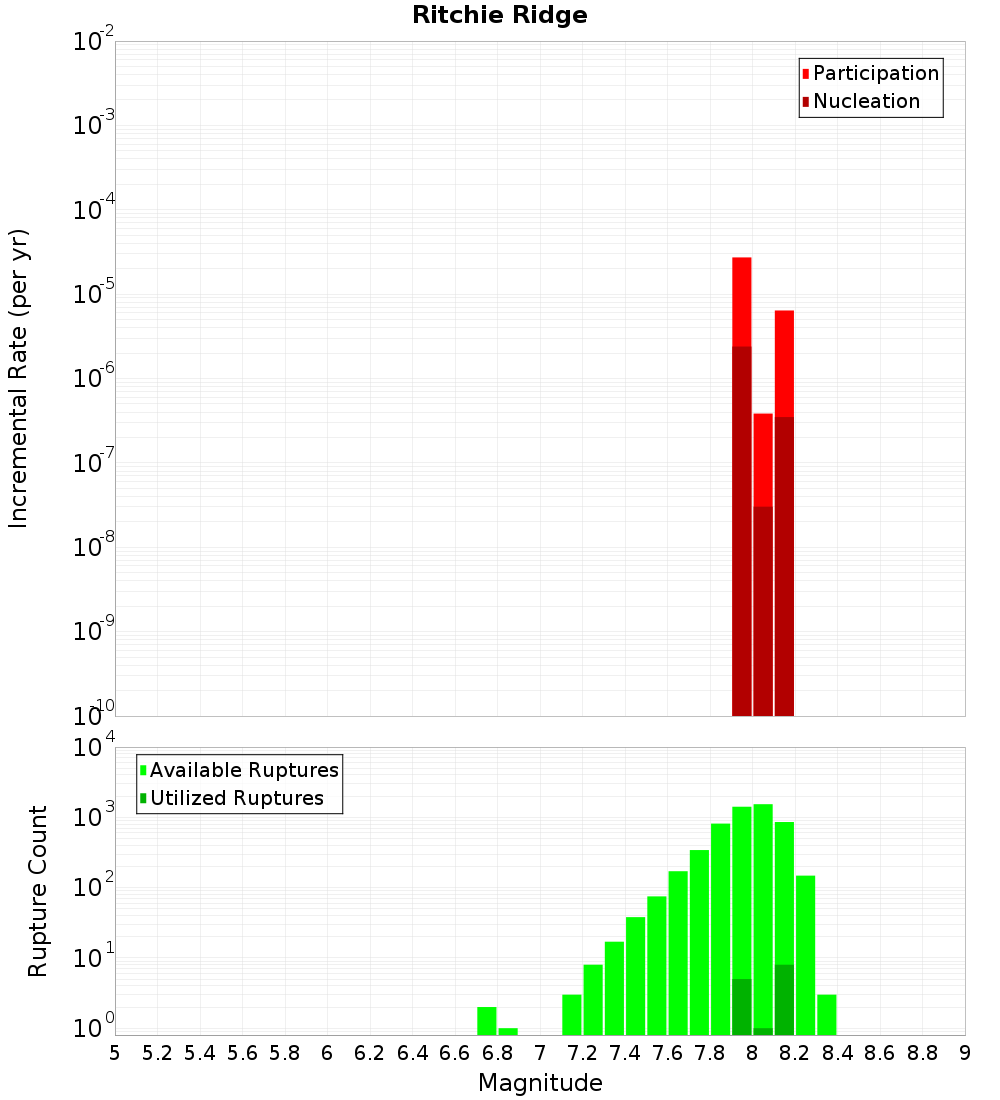 Ritchie Ridge

Participation
Nucleation

Incremental Rate (per yr)

$10^{-2}$
$10^{-3}$
$10^{-4}$
$10^{-5}$
$10^{-6}$
$10^{-7}$
$10^{-8}$
$10^{-9}$
$10^{-10}$

Available Ruptures
Utilized Ruptures

Rupture Count

$10^{4}$
$10^{3}$
$10^{2}$
$10^{1}$
$10^{0}$

5 5.2 5.4 5.6 5.8 6 6.2 6.4 6.6 6.8 7 7.2 7.4 7.6 7.8 8 8.2 8.4 8.6 8.8 9

Magnitude